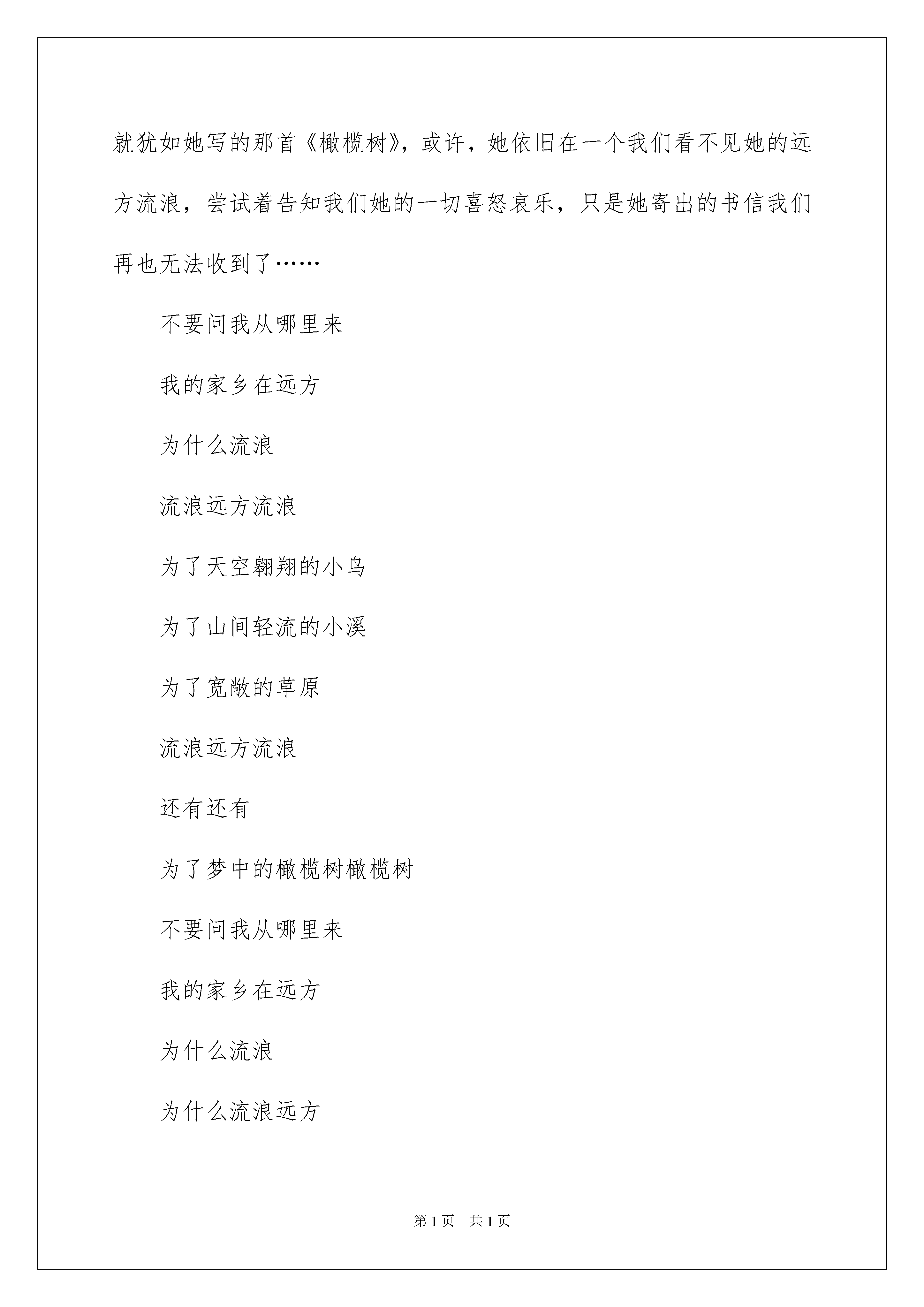 就犹如她写的那首《橄榄树》，或许，她依旧在一个我们看不见她的远方流浪，尝试着告知我们她的一切喜怒哀乐，只是她寄出的书信我们再也无法收到了……

不要问我从哪里来

我的家乡在远方

为什么流浪

流浪远方流浪

为了天空翱翔的小鸟

为了山间轻流的小溪

为了宽敞的草原

流浪远方流浪

还有还有

为了梦中的橄榄树橄榄树

不要问我从哪里来

我的家乡在远方

为什么流浪

为什么流浪远方

第 1 页　共 1 页